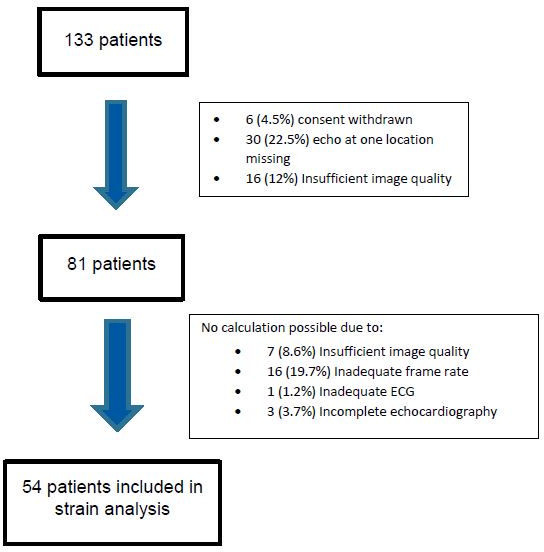 133 patients

- 6 (4.5%) consent withdrawn
- 30 (22.5%) echo at one location missing
- 16 (12%) Insufficient image quality

81 patients

No calculation possible due to:

- 7 (8.6%) Insufficient image quality
- 16 (19.7%) Inadequate frame rate
- 1 (1.2%) Inadequate ECG
- 3 (3.7%) Incomplete echocardiography

54 patients included in strain analysis